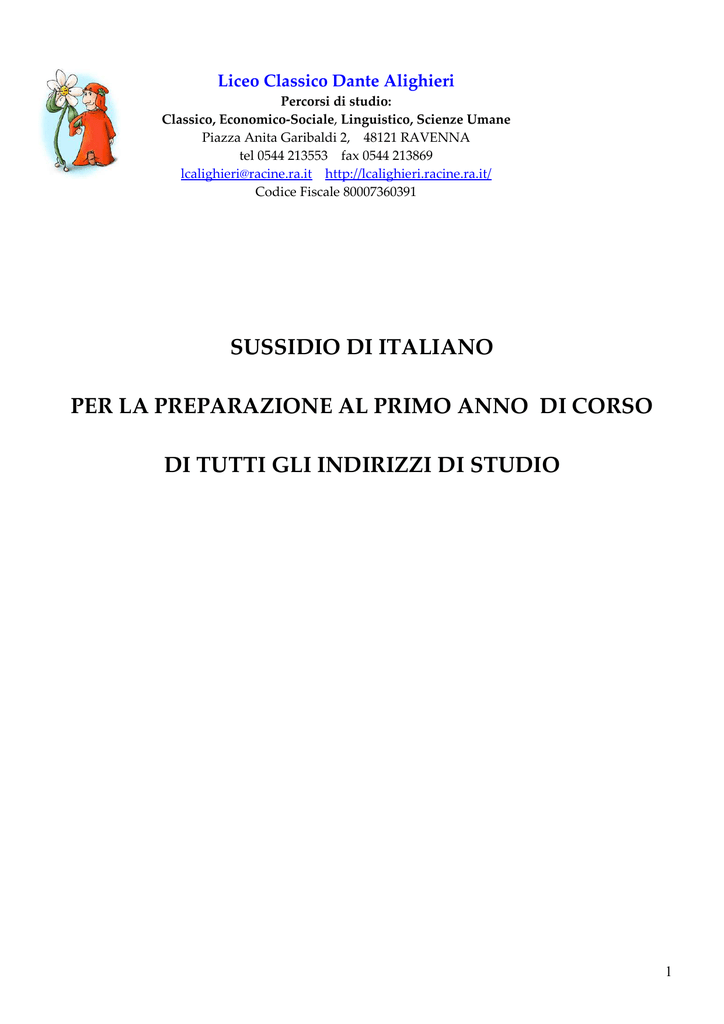 Liceo Classico Dante Alighieri
Percorsi di studio:
Classico, Economico-Sociale, Linguistico, Scienze Umane
Piazza Anita Garibaldi 2, 48121 RAVENNA
tel 0544 213553 fax 0544 213869
lcalighieri@racine.ra.it http://lcalighieri.racine.ra.it/
Codice Fiscale 80007360391

SUSSIDIO DI ITALIANO

PER LA PREPARAZIONE AL PRIMO ANNO DI CORSO

DI TUTTI GLI INDIRIZZI DI STUDIO

1